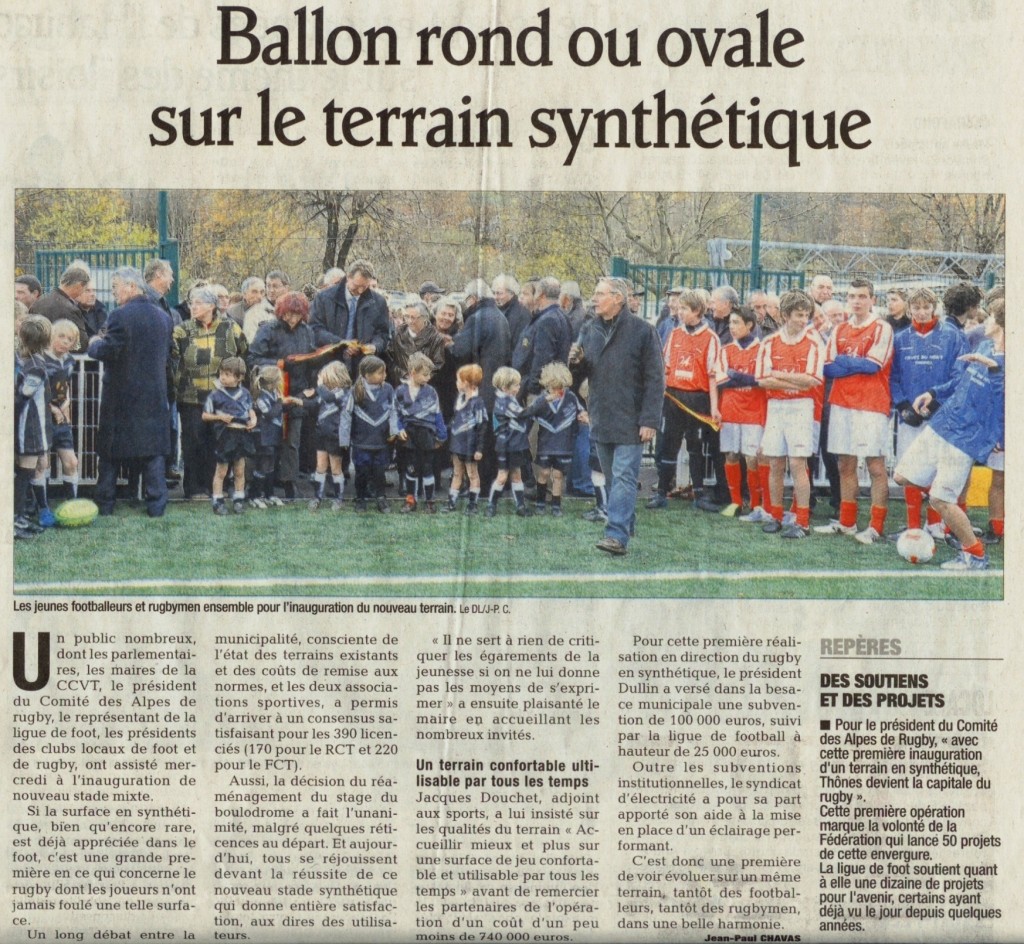 Ballon rond ou ovale sur le terrain synthétique

Les jeunes footballeurs et rugbymen ensemble pour l'inauguration du nouveau terrain. Le DL/J-P. C.

Un public nombreux, dont les parlementaires, les maires de la CCVT, le président du Comité des Alpes de rugby, le représentant de la ligue de foot, les présidents des clubs locaux de foot et de rugby, ont assisté mercredi à l'inauguration de nouveau stade mixte.

Si la surface en synthétique, bien qu'encore rare, est déjà appréciée dans le foot, c'est une grande première en ce qui concerne le rugby dont les joueurs n'ont jamais foulé une telle surface.

Un long débat entre la municipalité, consciente de l'état des terrains existants et des coûts de remise aux normes, et les deux associations sportives, a permis d'arriver à un consensus satisfaisant pour les 390 licenciés (170 pour le RCT et 220 pour le FCT).

Aussi, la décision du réaménagement du stage du boulodrome a fait l'unanimité, malgré quelques réticences au départ. Et aujourd'hui, tous se réjouissent devant la réussite de ce nouveau stade synthétique qui donne entière satisfaction, aux dires des utilisateurs.

« Il ne sert à rien de critiquer les égarements de la jeunesse si on ne lui donne pas les moyens de s'exprimer » a ensuite plaisanté le maire en accueillant les nombreux invités.

Un terrain confortable utilisable par tous les temps

Jacques Douchet, adjoint aux sports, a lui insisté sur les qualités du terrain « Accueillir mieux et plus sur une surface de jeu confortable et utilisable par tous les temps » avant de remercier les partenaires de l'opération d'un coût d'un peu moins de 740 000 euros.

Pour cette première réalisation en direction du rugby en synthétique, le président Dullin a versé dans la besace municipale une subvention de 100 000 euros, suivi par la ligue de football à hauteur de 25 000 euros.

Outre les subventions institutionnelles, le syndicat d'électricité a pour sa part apporté son aide à la mise en place d'un éclairage performant.

C'est donc une première de voir évoluer sur un même terrain, tantôt des footballeurs, tantôt des rugbymen, dans une belle harmonie.

Jean-Paul CHAVAS

REPÈRES

DES SOUTIENS ET DES PROJETS

■ Pour le président du Comité des Alpes de Rugby, « avec cette première inauguration d'un terrain en synthétique, Thônes devient la capitale du rugby ».
Cette première opération marque la volonté de la Fédération qui lance 50 projets de cette envergure.
La ligue de foot soutient quant à elle une dizaine de projets pour l'avenir, certains ayant déjà vu le jour depuis quelques années.